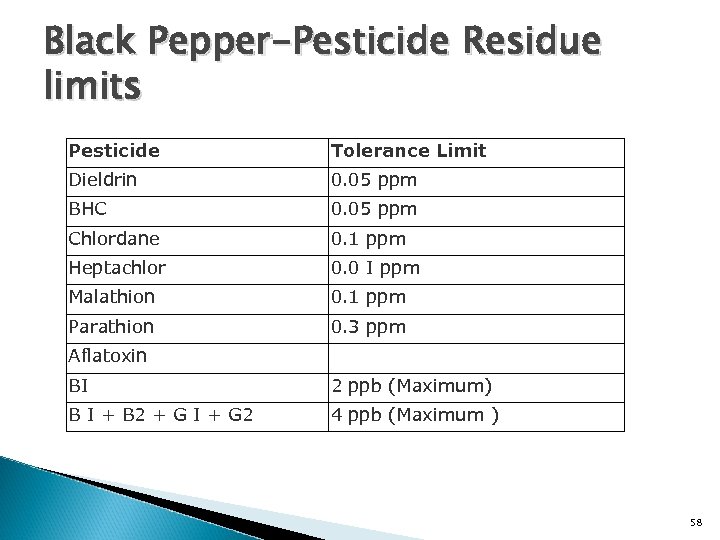 Black Pepper-Pesticide Residue limits

| Pesticide | Tolerance Limit |
|---|---|
| Dieldrin | 0.05 ppm |
| BHC | 0.05 ppm |
| Chlordane | 0.1 ppm |
| Heptachlor | 0.0 I ppm |
| Malathion | 0.1 ppm |
| Parathion | 0.3 ppm |
| Aflatoxin | |
| BI | 2 ppb (Maximum) |
| B I + B2 + G I + G2 | 4 ppb (Maximum ) |

58